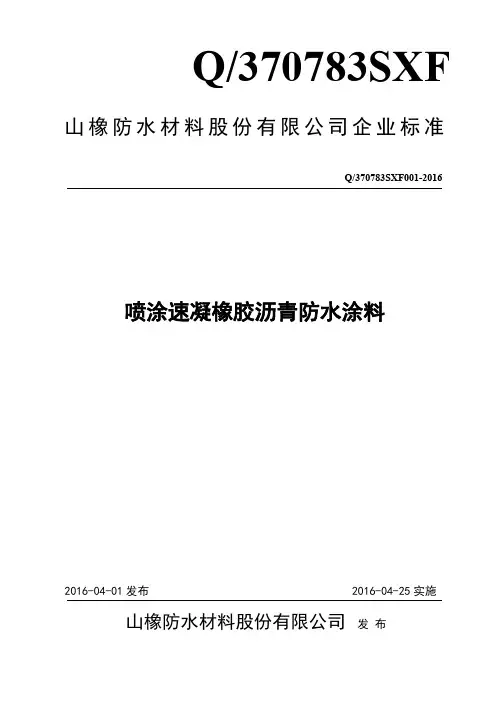 Q/370783SXF

山橡防水材料股份有限公司企业标准

Q/370783SXF001-2016

喷涂速凝橡胶沥青防水涂料

2016-04-01发布 2016-04-25实施

山橡防水材料股份有限公司 发布